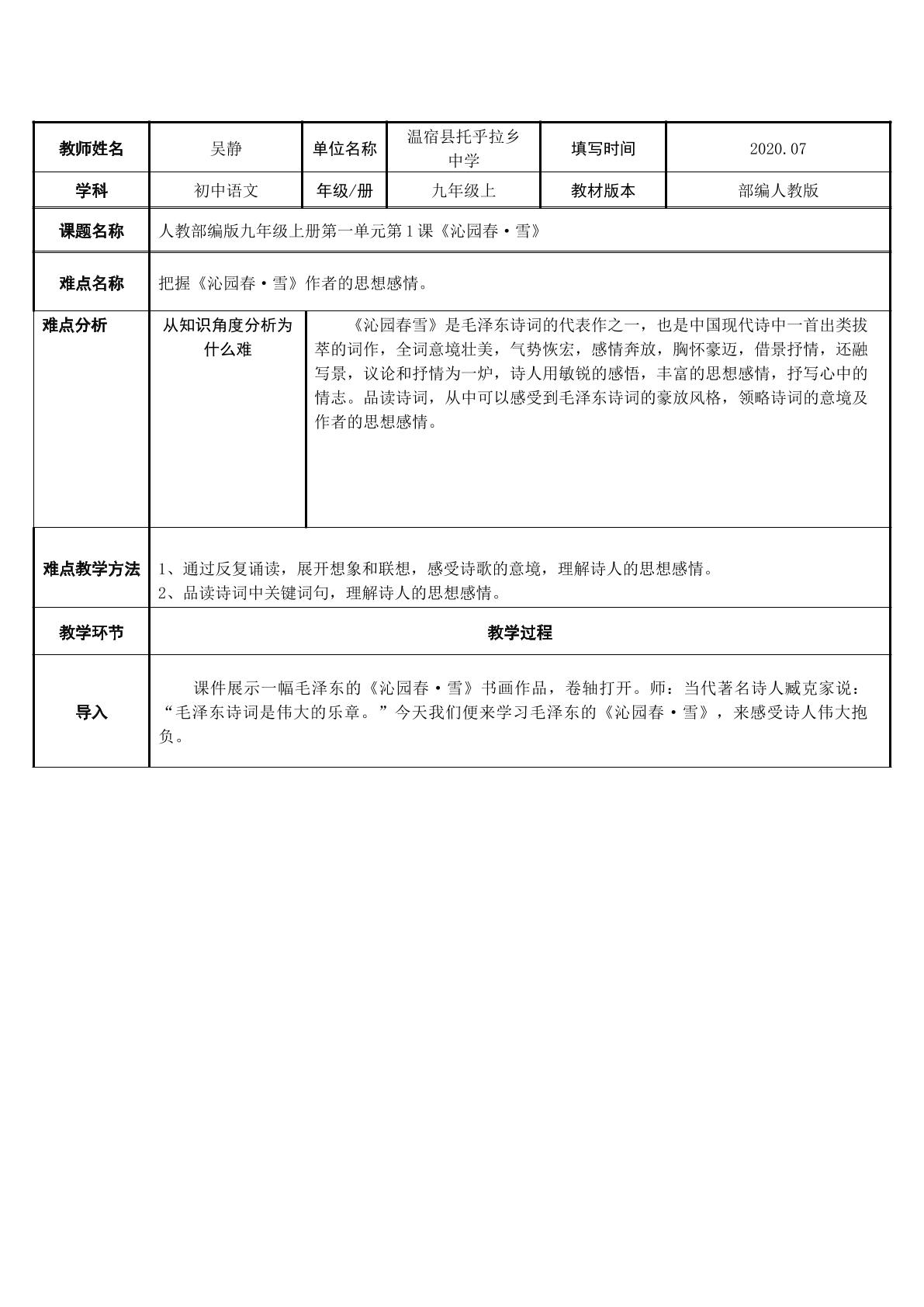 | 教师姓名 | 吴静 | 单位名称 | 温宿县托乎拉乡中学 | 填写时间 | 2020.07 |
|---|---|---|---|---|---|
| 学科 | 初中语文 | 年级/册 | 九年级上 | 教材版本 | 部编人教版 |
| 课题名称 | 人教部编版九年级上册第一单元第1课《沁园春·雪》 | | | | |
| 难点名称 | 把握《沁园春·雪》作者的思想感情。 | | | | |
| 难点分析 | 从知识角度分析为什么难 | 《沁园春雪》是毛泽东诗词的代表作之一，也是中国现代诗中一首出类拔萃的词作，全词意境壮美，气势恢宏，感情奔放，胸怀豪迈，借景抒情，还融写景，议论和抒情为一炉，诗人用敏锐的感悟，丰富的思想感情，抒写心中的情志。品读诗词，从中可以感受到毛泽东诗词的豪放风格，领略诗词的意境及作者的思想感情。 | | | |
| 难点教学方法 | 1、通过反复诵读，展开想象和联想，感受诗歌的意境，理解诗人的思想感情。 2、品读诗词中关键词句，理解诗人的思想感情。 | | | | |
| 教学环节 | 教学过程 | | | | |
| 导入 | 课件展示一幅毛泽东的《沁园春·雪》书画作品，卷轴打开。师：当代著名诗人臧克家说：“毛泽东诗词是伟大的乐章。”今天我们便来学习毛泽东的《沁园春·雪》，来感受诗人伟大抱负。 | | | | |